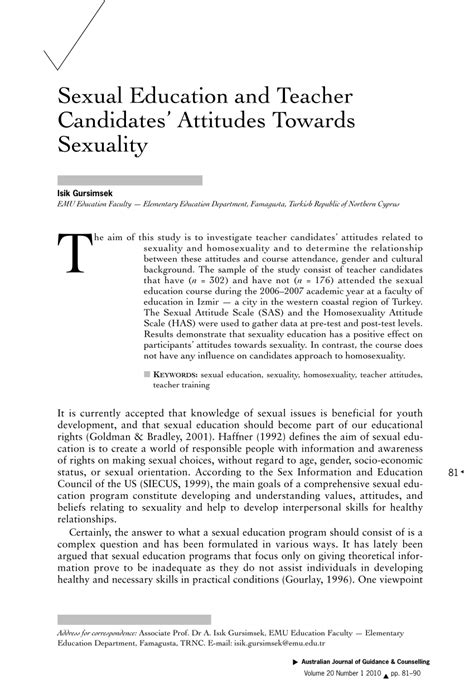 Sexual Education and Teacher Candidates' Attitudes Towards Sexuality

Isik Gursimsek
EMU Education Faculty — Elementary Education Department, Famagusta, Turkish Republic of Northern Cyprus

The aim of this study is to investigate teacher candidates' attitudes related to sexuality and homosexuality and to determine the relationship between these attitudes and course attendance, gender and cultural background. The sample of the study consist of teacher candidates that have ($n$ = 302) and have not ($n$ = 176) attended the sexual education course during the 2006–2007 academic year at a faculty of education in Izmir — a city in the western coastal region of Turkey. The Sexual Attitude Scale (SAS) and the Homosexuality Attitude Scale (HAS) were used to gather data at pre-test and post-test levels. Results demonstrate that sexuality education has a positive effect on participants' attitudes towards sexuality. In contrast, the course does not have any influence on candidates approach to homosexuality.

KEYWORDS: sexual education, sexuality, homosexuality, teacher attitudes, teacher training

It is currently accepted that knowledge of sexual issues is beneficial for youth development, and that sexual education should become part of our educational rights (Goldman & Bradley, 2001). Haffner (1992) defines the aim of sexual education is to create a world of responsible people with information and awareness of rights on making sexual choices, without regard to age, gender, socio-economic status, or sexual orientation. According to the Sex Information and Education Council of the US (SIECUS, 1999), the main goals of a comprehensive sexual education program constitute developing and understanding values, attitudes, and beliefs relating to sexuality and help to develop interpersonal skills for healthy relationships.

Certainly, the answer to what a sexual education program should consist of is a complex question and has been formulated in various ways. It has lately been argued that sexual education programs that focus only on giving theoretical information prove to be inadequate as they do not assist individuals in developing healthy and necessary skills in practical conditions (Gourlay, 1996). One viewpoint

81

Address for correspondence: Associate Prof. Dr A. Isik Gursimsek, EMU Education Faculty — Elementary Education Department, Famagusta, TRNC. E-mail: isik.gursimsek@emu.edu.tr

Australian Journal of Guidance & Counselling
Volume 20 Number 1 2010 pp. 81–90